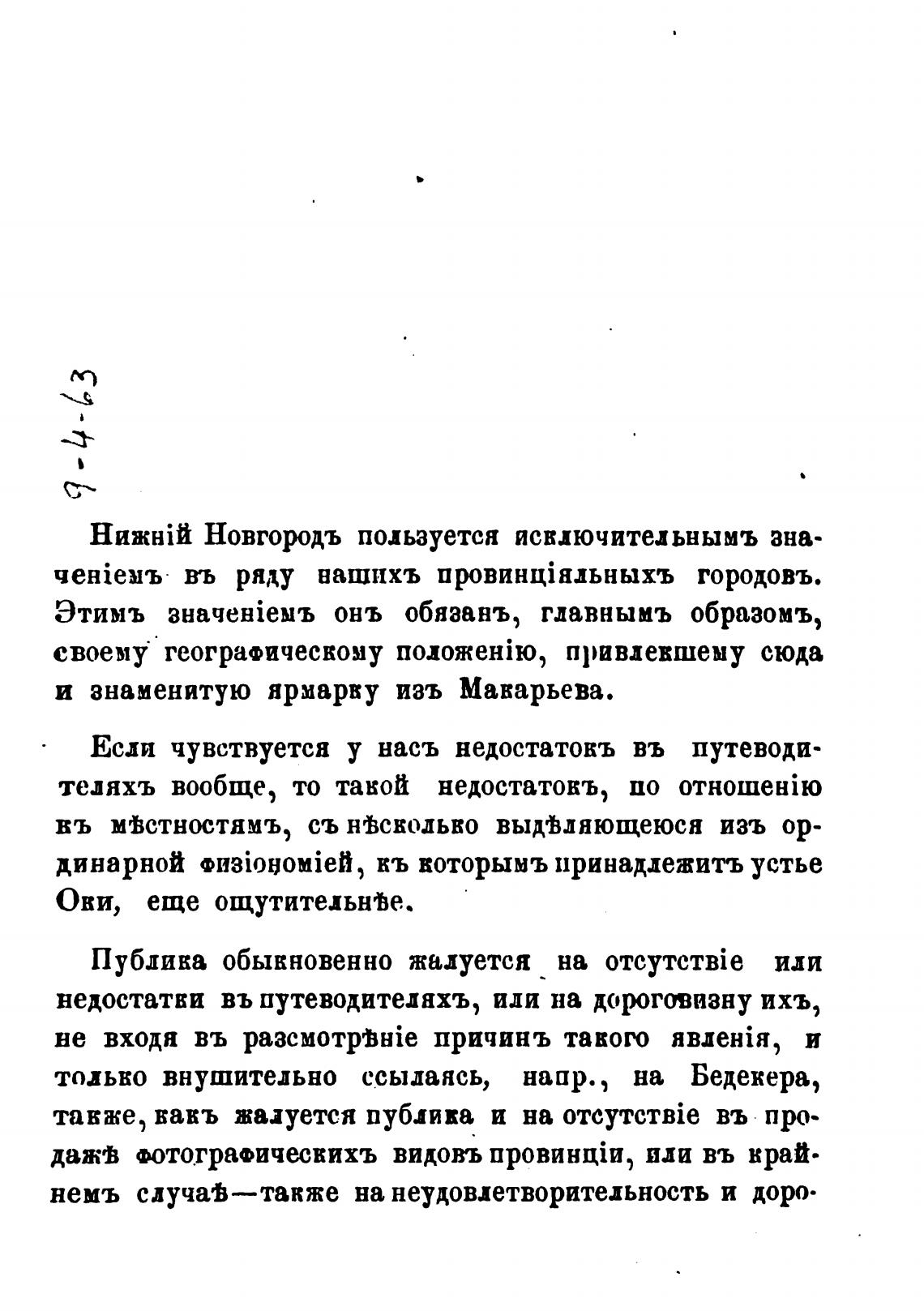 9-4-63

Нижній Новгородъ пользуется исключительнымъ значеніемъ въ ряду нашихъ провинціяльныхъ городовъ. Этимъ значеніемъ онъ обязанъ, главнымъ образомъ, своему географическому положенію, привлекшему сюда и знаменитую ярмарку изъ Макарьева.

Если чувствуется у насъ недостатокъ въ путеводителяхъ вообще, то такой недостатокъ, по отношенію къ мѣстностямъ, съ нѣсколько выдѣляющеюся изъ ординарной физіономіей, къ которымъ принадлежитъ устье Оки, еще ощутительнѣе.

Публика обыкновенно жалуется на отсутствіе или недостатки въ путеводителяхъ, или на дороговизну ихъ, не входя въ разсмотрѣніе причинъ такого явленія, и только внушительно ссылаясь, напр., на Бедекера, также, какъ жалуется публика и на отсутствіе въ продажѣ фотографическихъ видовъ провинціи, или въ крайнемъ случаѣ—также на неудовлетворительность и доро-